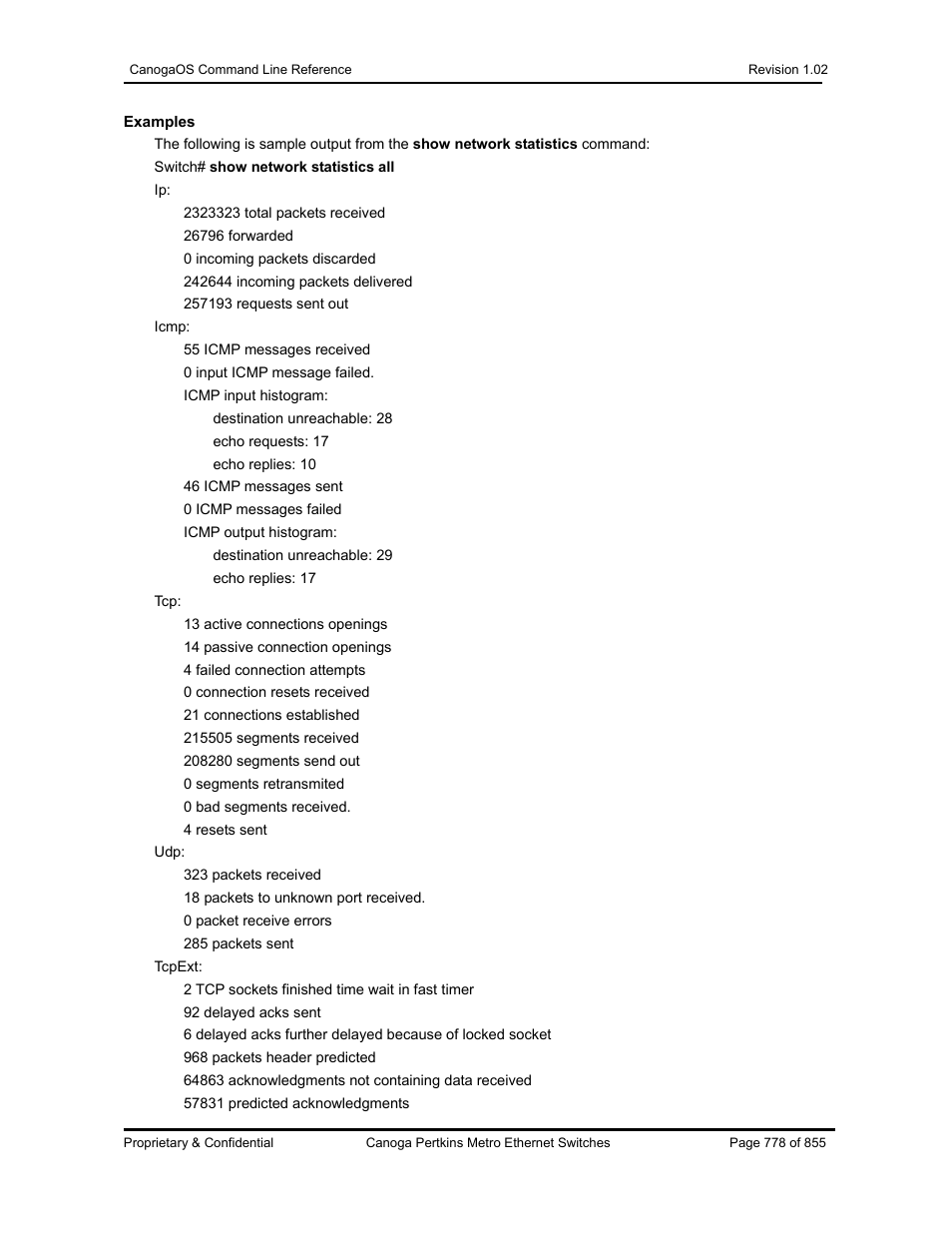 CanogaOS Command Line Reference Revision 1.02

Examples

The following is sample output from the show network statistics command:

Switch# show network statistics all

Ip:

2323323 total packets received

26796 forwarded

0 incoming packets discarded

242644 incoming packets delivered

257193 requests sent out

Icmp:

55 ICMP messages received

0 input ICMP message failed.

ICMP input histogram:

destination unreachable: 28

echo requests: 17

echo replies: 10

46 ICMP messages sent

0 ICMP messages failed

ICMP output histogram:

destination unreachable: 29

echo replies: 17

Tcp:

13 active connections openings

14 passive connection openings

4 failed connection attempts

0 connection resets received

21 connections established

215505 segments received

208280 segments send out

0 segments retransmited

0 bad segments received.

4 resets sent

Udp:

323 packets received

18 packets to unknown port received.

0 packet receive errors

285 packets sent

TcpExt:

2 TCP sockets finished time wait in fast timer

92 delayed acks sent

6 delayed acks further delayed because of locked socket

968 packets header predicted

64863 acknowledgments not containing data received

57831 predicted acknowledgments

Proprietary & Confidential Canoga Pertkins Metro Ethernet Switches Page 778 of 855